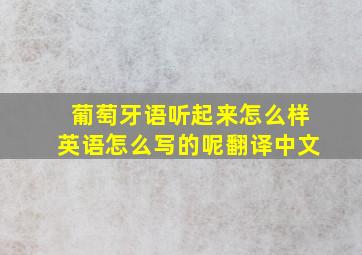 葡萄牙语听起来怎么样
英语怎么写的呢翻译中文